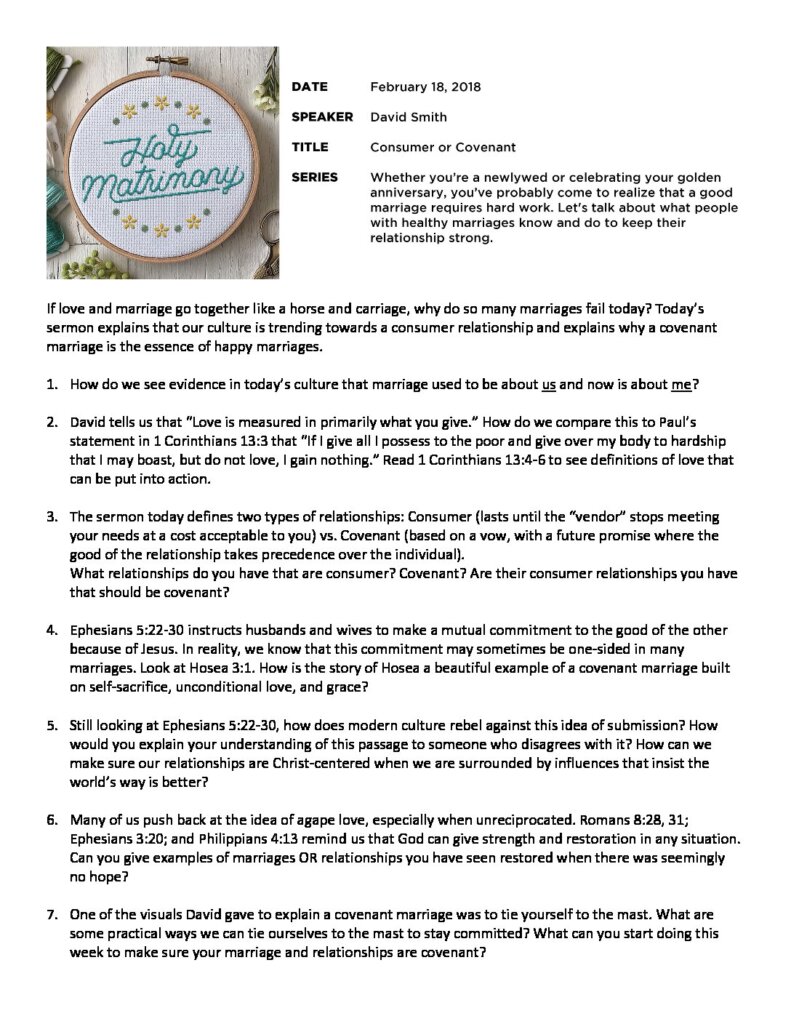 Holy Matrimony

DATE February 18, 2018

SPEAKER David Smith

TITLE Consumer or Covenant

SERIES Whether you're a newlywed or celebrating your golden anniversary, you've probably come to realize that a good marriage requires hard work. Let's talk about what people with healthy marriages know and do to keep their relationship strong.

If love and marriage go together like a horse and carriage, why do so many marriages fail today? Today's sermon explains that our culture is trending towards a consumer relationship and explains why a covenant marriage is the essence of happy marriages.

1. How do we see evidence in today's culture that marriage used to be about us and now is about me?

2. David tells us that "Love is measured in primarily what you give." How do we compare this to Paul's statement in 1 Corinthians 13:3 that "If I give all I possess to the poor and give over my body to hardship that I may boast, but do not love, I gain nothing." Read 1 Corinthians 13:4-6 to see definitions of love that can be put into action.

3. The sermon today defines two types of relationships: Consumer (lasts until the "vendor" stops meeting your needs at a cost acceptable to you) vs. Covenant (based on a vow, with a future promise where the good of the relationship takes precedence over the individual).
What relationships do you have that are consumer? Covenant? Are their consumer relationships you have that should be covenant?

4. Ephesians 5:22-30 instructs husbands and wives to make a mutual commitment to the good of the other because of Jesus. In reality, we know that this commitment may sometimes be one-sided in many marriages. Look at Hosea 3:1. How is the story of Hosea a beautiful example of a covenant marriage built on self-sacrifice, unconditional love, and grace?

5. Still looking at Ephesians 5:22-30, how does modern culture rebel against this idea of submission? How would you explain your understanding of this passage to someone who disagrees with it? How can we make sure our relationships are Christ-centered when we are surrounded by influences that insist the world's way is better?

6. Many of us push back at the idea of agape love, especially when unreciprocated. Romans 8:28, 31; Ephesians 3:20; and Philippians 4:13 remind us that God can give strength and restoration in any situation. Can you give examples of marriages OR relationships you have seen restored when there was seemingly no hope?

7. One of the visuals David gave to explain a covenant marriage was to tie yourself to the mast. What are some practical ways we can tie ourselves to the mast to stay committed? What can you start doing this week to make sure your marriage and relationships are covenant?